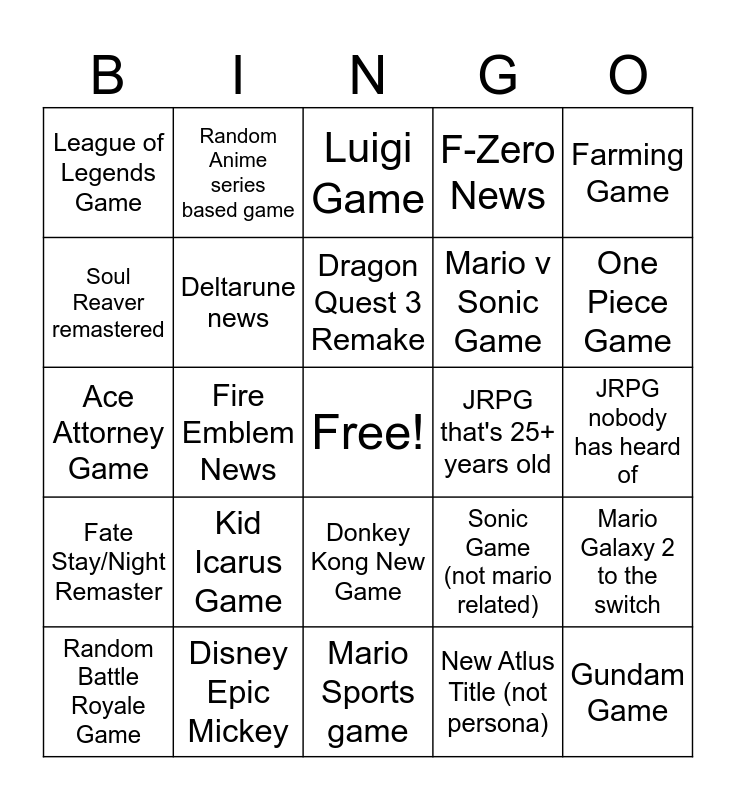 | B | I | N | G | O |
|---|---|---|---|---|
| League of Legends Game | Random Anime series based game | Luigi Game | F-Zero News | Farming Game |
| Soul Reaver remastered | Deltarune news | Dragon Quest 3 Remake | Mario v Sonic Game | One Piece Game |
| Ace Attorney Game | Fire Emblem News | Free! | JRPG that's 25+ years old | JRPG nobody has heard of |
| Fate Stay/Night Remaster | Kid Icarus Game | Donkey Kong New Game | Sonic Game (not mario related) | Mario Galaxy 2 to the switch |
| Random Battle Royale Game | Disney Epic Mickey | Mario Sports game | New Atlus Title (not persona) | Gundam Game |